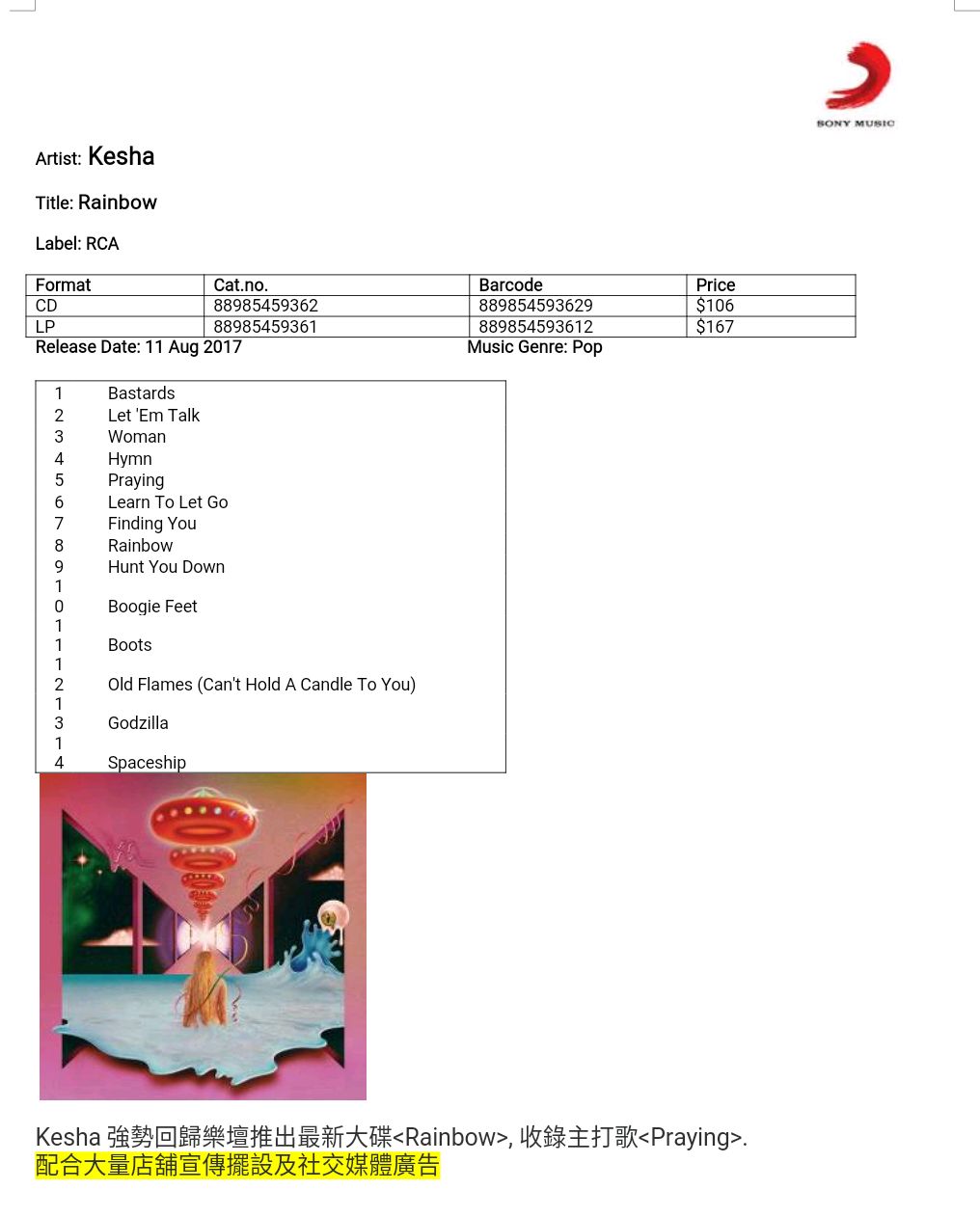 SONY MUSIC

Artist: Kesha

Title: Rainbow

Label: RCA

| Format | Cat.no. | Barcode | Price |
|---|---|---|---|
| CD | 88985459362 | 889854593629 | $106 |
| LP | 88985459361 | 889854593612 | $167 |

Release Date: 11 Aug 2017

Music Genre: Pop

| | |
|---|---|
| 1 | Bastards |
| 2 | Let 'Em Talk |
| 3 | Woman |
| 4 | Hymn |
| 5 | Praying |
| 6 | Learn To Let Go |
| 7 | Finding You |
| 8 | Rainbow |
| 9 | Hunt You Down |
| 10 | Boogie Feet |
| 11 | Boots |
| 12 | Old Flames (Can't Hold A Candle To You) |
| 13 | Godzilla |
| 14 | Spaceship |

Kesha 強勢回歸樂壇推出最新大碟<Rainbow>, 收錄主打歌<Praying>.
配合大量店舖宣傳擺設及社交媒體廣告